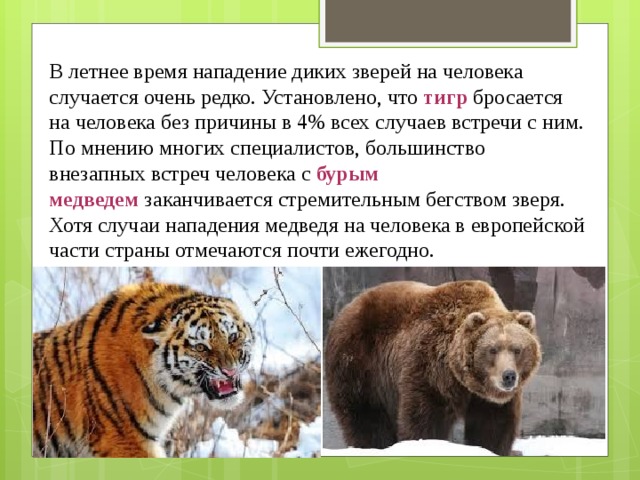 В летнее время нападение диких зверей на человека случается очень редко. Установлено, что тигр бросается на человека без причины в 4% всех случаев встречи с ним. По мнению многих специалистов, большинство внезапных встреч человека с бурым медведем заканчивается стремительным бегством зверя. Хотя случаи нападения медведя на человека в европейской части страны отмечаются почти ежегодно.